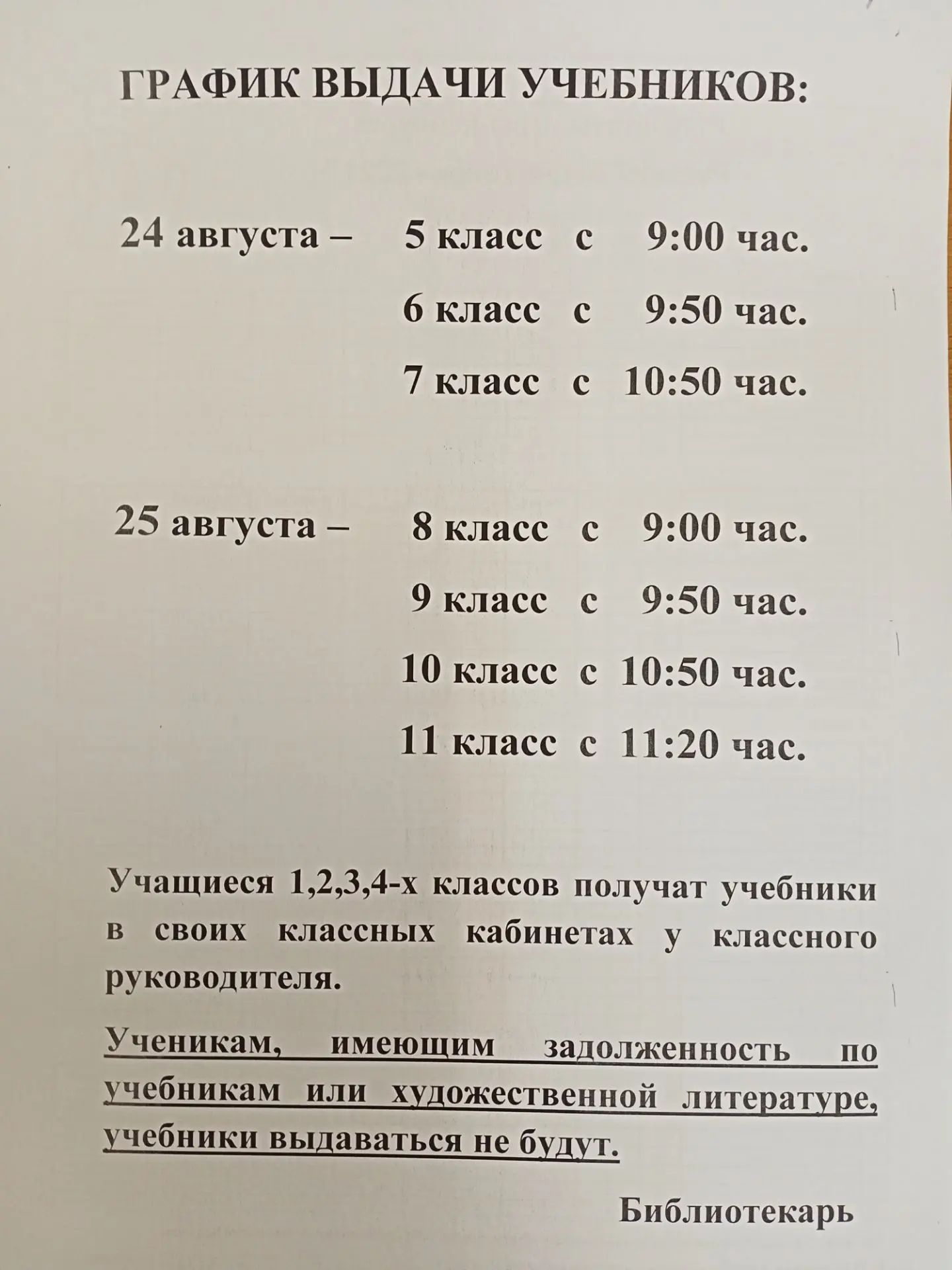 ГРАФИК ВЫДАЧИ УЧЕБНИКОВ:

24 августа – 5 класс с 9:00 час.
6 класс с 9:50 час.
7 класс с 10:50 час.

25 августа – 8 класс с 9:00 час.
9 класс с 9:50 час.
10 класс с 10:50 час.
11 класс с 11:20 час.

Учащиеся 1,2,3,4-х классов получат учебники в своих классных кабинетах у классного руководителя.

Ученикам, имеющим задолженность по учебникам или художественной литературе, учебники выдаваться не будут.

Библиотекарь